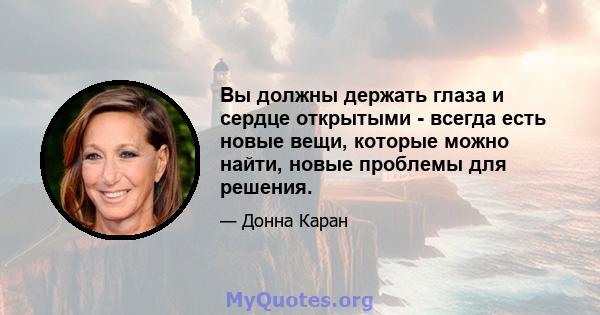 Вы должны держать глаза и сердце открытыми - всегда есть новые вещи, которые можно найти, новые проблемы для решения.

— Донна Каран

MyQuotes.org